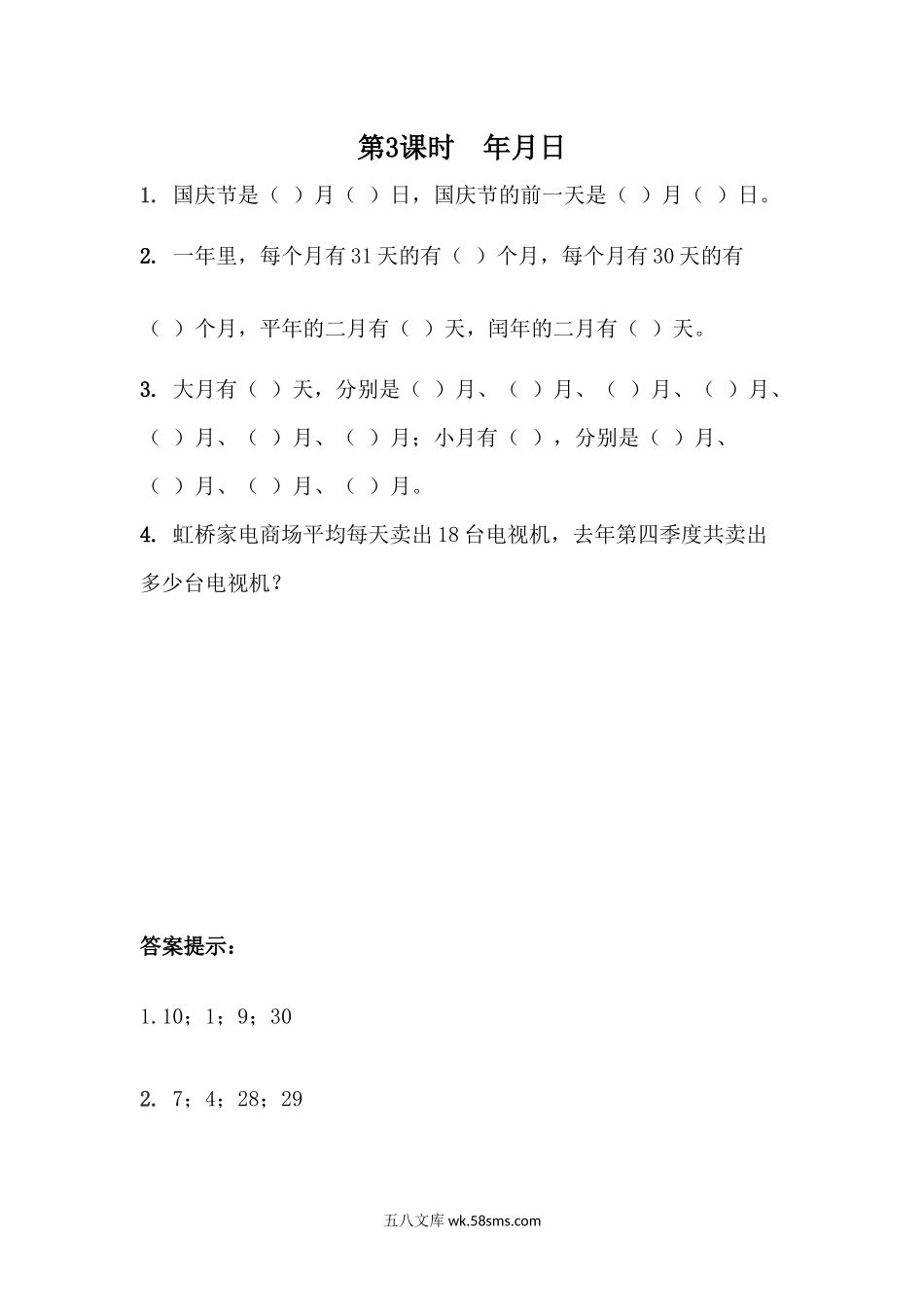 第3课时　年月日

1. 国庆节是（ ）月（ ）日，国庆节的前一天是（ ）月（ ）日。

2. 一年里，每个月有31天的有（ ）个月，每个月有30天的有（ ）个月，平年的二月有（ ）天，闰年的二月有（ ）天。

3. 大月有（ ）天，分别是（ ）月、（ ）月、（ ）月、（ ）月、（ ）月、（ ）月、（ ）月；小月有（ ），分别是（ ）月、（ ）月、（ ）月、（ ）月。

4. 虹桥家电商场平均每天卖出18台电视机，去年第四季度共卖出多少台电视机？

答案提示：

1.10；1；9；30

2. 7；4；28；29

五八文库 wk.58sms.com